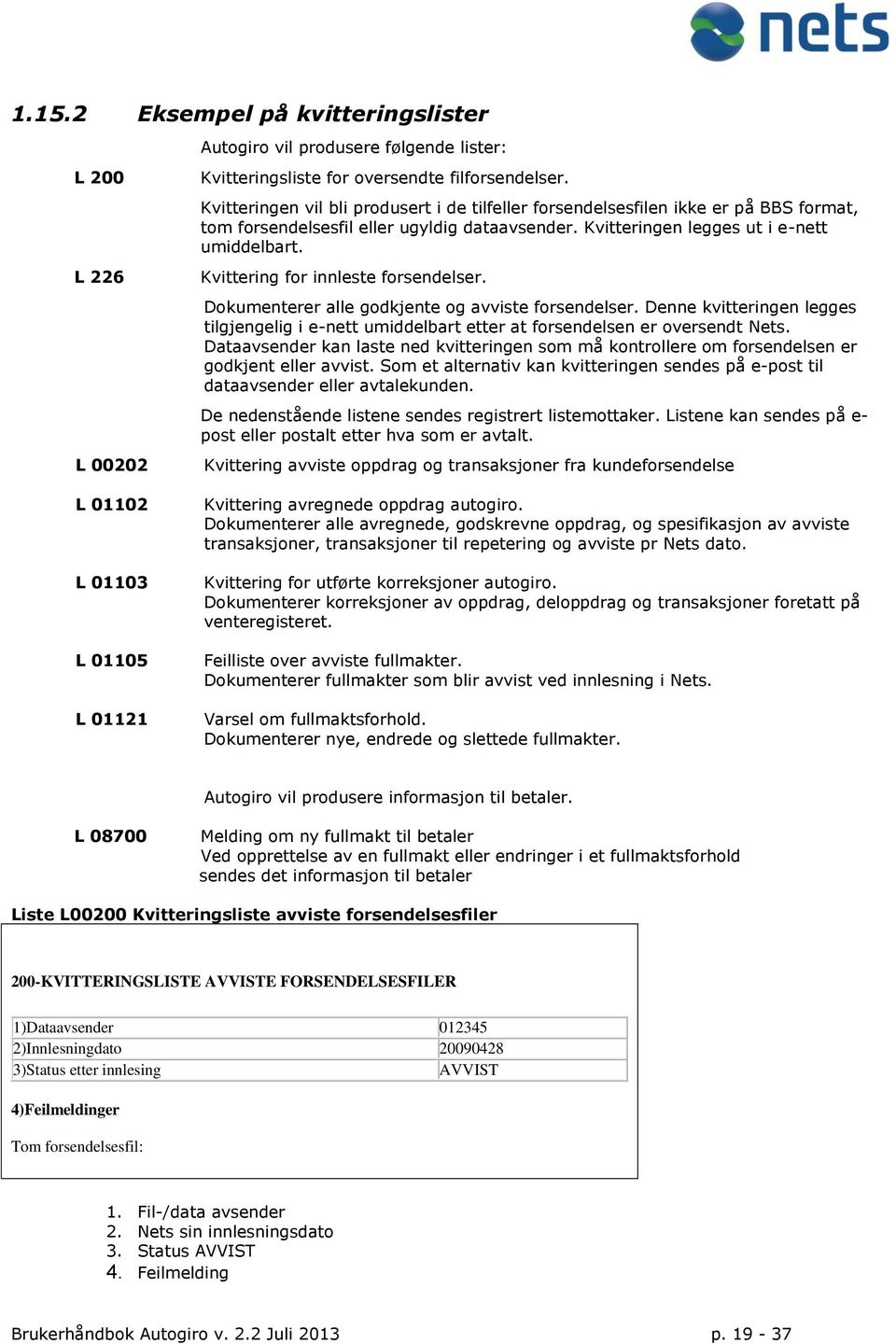 nets

1.15.2 Eksempel på kvitteringslister

Autogiro vil produsere følgende lister:

L 200 Kvitteringsliste for oversendte filforsendelser.

Kvitteringen vil bli produsert i de tilfeller forsendelsesfilen ikke er på BBS format, tom forsendelsesfil eller ugyldig dataavsender. Kvitteringen legges ut i e-nett umiddelbart.

L 226 Kvittering for innleste forsendelser.

Dokumenterer alle godkjente og avviste forsendelser. Denne kvitteringen legges tilgjengelig i e-nett umiddelbart etter at forsendelsen er oversendt Nets. Dataavsender kan laste ned kvitteringen som må kontrollere om forsendelsen er godkjent eller avvist. Som et alternativ kan kvitteringen sendes på e-post til dataavsender eller avtalekunden.

De nedenstående listene sendes registrert listemottaker. Listene kan sendes på e-post eller postalt etter hva som er avtalt.

L 00202 Kvittering avviste oppdrag og transaksjoner fra kundeforsendelse

L 01102 Kvittering avregnede oppdrag autogiro.
Dokumenterer alle avregnede, godskrevne oppdrag, og spesifikasjon av avviste transaksjoner, transaksjoner til repetering og avviste pr Nets dato.

L 01103 Kvittering for utførte korreksjoner autogiro.
Dokumenterer korreksjoner av oppdrag, deloppdrag og transaksjoner foretatt på venteregisteret.

L 01105 Feilliste over avviste fullmakter.
Dokumenterer fullmakter som blir avvist ved innlesning i Nets.

L 01121 Varsel om fullmaktsforhold.
Dokumenterer nye, endrede og slettede fullmakter.

Autogiro vil produsere informasjon til betaler.

L 08700 Melding om ny fullmakt til betaler
Ved opprettelse av en fullmakt eller endringer i et fullmaktsforhold sendes det informasjon til betaler

Liste L00200 Kvitteringsliste avviste forsendelsesfiler

200-KVITTERINGSLISTE AVVISTE FORSENDELSESFILER

| 1)Dataavsender | 012345 |
|---|---|
| 2)Innlesningdato | 20090428 |
| 3)Status etter innlesing | AVVIST |

4)Feilmeldinger

Tom forsendelsesfil:

1. Fil-/data avsender
2. Nets sin innlesningsdato
3. Status AVVIST
4. Feilmelding

Brukerhåndbok Autogiro v. 2.2 Juli 2013 p. 19 - 37